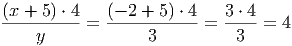 $\frac{(x+5)\cdot 4}{y} = \frac{(-2+5)\cdot 4}{3} = \frac{3\cdot 4}{3} = 4$